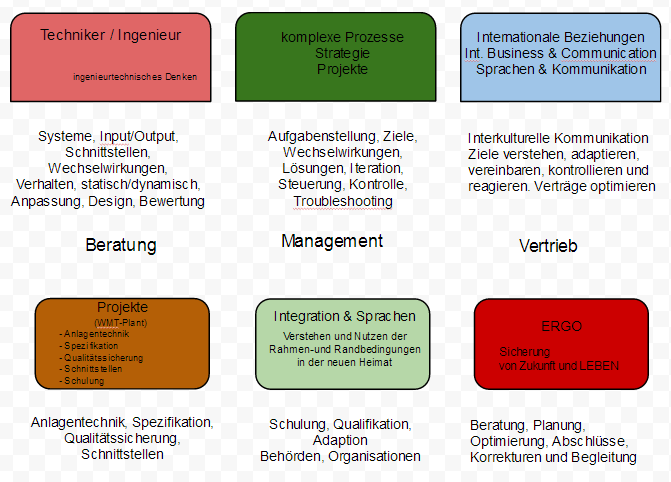 Techniker / Ingenieur

ingenieurtechnisches Denken

komplexe Prozesse
Strategie
Projekte

Internationale Beziehungen
Int. Business & Communication
Sprachen & Kommunikation

Systeme, Input/Output, Schnittstellen, Wechselwirkungen, Verhalten, statisch/dynamisch, Anpassung, Design, Bewertung

Aufgabenstellung, Ziele, Wechselwirkungen, Lösungen, Iteration, Steuerung, Kontrolle, Troubleshooting

Interkulturelle Kommunikation Ziele verstehen, adaptieren, vereinbaren, kontrollieren und reagieren. Verträge optimieren

Beratung

Management

Vertrieb

Projekte
(WMT-Plant)
- Anlagentechnik
- Spezifikation
- Qualitätssicherung
- Schnittstellen
- Schulung

Integration & Sprachen
Verstehen und Nutzen der Rahmen-und Randbedingungen in der neuen Heimat

ERGO
Sicherung von Zukunft und LEBEN

Anlagentechnik, Spezifikation, Qualitätssicherung, Schnittstellen

Schulung, Qualifikation, Adaption
Behörden, Organisationen

Beratung, Planung, Optimierung, Abschlüsse, Korrekturen und Begleitung